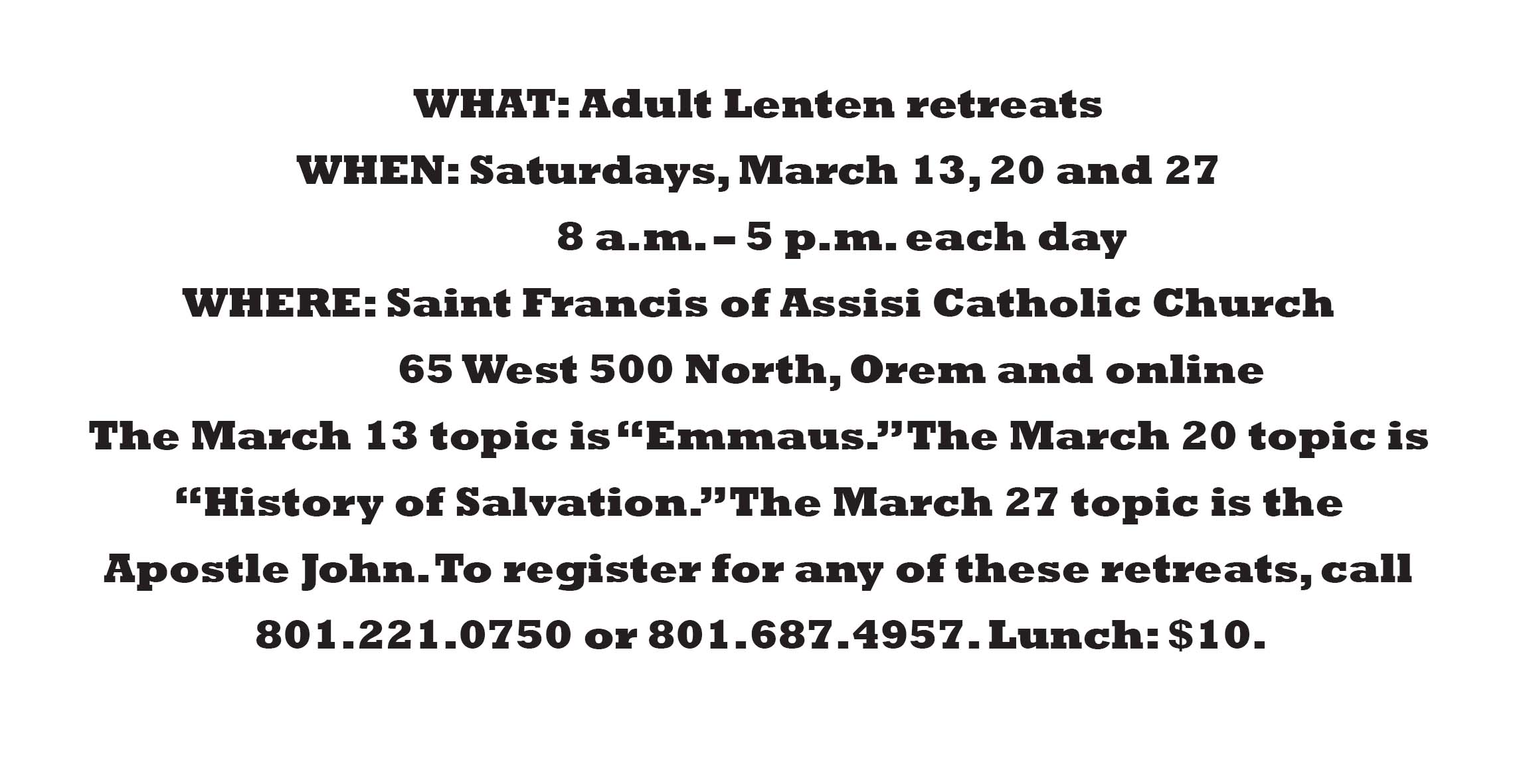 WHAT: Adult Lenten retreats

WHEN: Saturdays, March 13, 20 and 27
8 a.m. – 5 p.m. each day

WHERE: Saint Francis of Assisi Catholic Church
65 West 500 North, Orem and online

The March 13 topic is "Emmaus." The March 20 topic is "History of Salvation." The March 27 topic is the Apostle John. To register for any of these retreats, call 801.221.0750 or 801.687.4957. Lunch: $10.